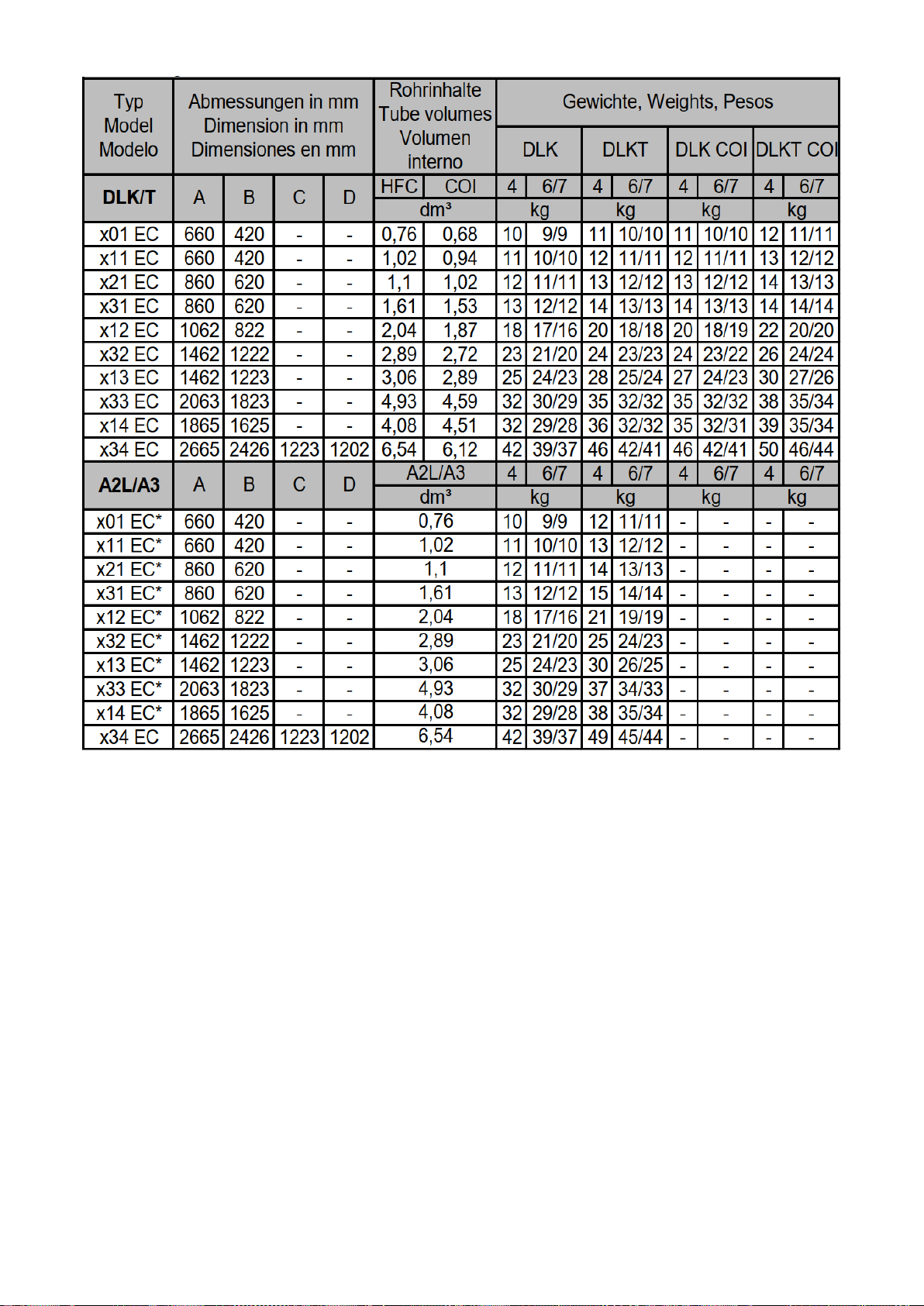 | Typ Model Modelo | Abmessungen in mm Dimension in mm Dimensiones en mm | | | | Rohrinhalte Tube volumes Volumen interno | | Gewichte, Weights, Pesos | | | | | | | |
|---|---|---|---|---|---|---|---|---|---|---|---|---|---|---|
| | | | | | | | DLK | | DLKT | | DLK COI | | DLKT COI | |
| DLK/T | A | B | C | D | HFC | COI | 4 | 6/7 | 4 | 6/7 | 4 | 6/7 | 4 | 6/7 |
| | | | | | dm³ | | kg | | kg | | kg | | kg | |
| x01 EC | 660 | 420 | - | - | 0,76 | 0,68 | 10 | 9/9 | 11 | 10/10 | 11 | 10/10 | 12 | 11/11 |
| x11 EC | 660 | 420 | - | - | 1,02 | 0,94 | 11 | 10/10 | 12 | 11/11 | 12 | 11/11 | 13 | 12/12 |
| x21 EC | 860 | 620 | - | - | 1,1 | 1,02 | 12 | 11/11 | 13 | 12/12 | 13 | 12/12 | 14 | 13/13 |
| x31 EC | 860 | 620 | - | - | 1,61 | 1,53 | 13 | 12/12 | 14 | 13/13 | 14 | 13/13 | 14 | 14/14 |
| x12 EC | 1062 | 822 | - | - | 2,04 | 1,87 | 18 | 17/16 | 20 | 18/18 | 20 | 18/19 | 22 | 20/20 |
| x32 EC | 1462 | 1222 | - | - | 2,89 | 2,72 | 23 | 21/20 | 24 | 23/23 | 24 | 23/22 | 26 | 24/24 |
| x13 EC | 1462 | 1223 | - | - | 3,06 | 2,89 | 25 | 24/23 | 28 | 25/24 | 27 | 24/23 | 30 | 27/26 |
| x33 EC | 2063 | 1823 | - | - | 4,93 | 4,59 | 32 | 30/29 | 35 | 32/32 | 35 | 32/32 | 38 | 35/34 |
| x14 EC | 1865 | 1625 | - | - | 4,08 | 4,51 | 32 | 29/28 | 36 | 32/32 | 35 | 32/31 | 39 | 35/34 |
| x34 EC | 2665 | 2426 | 1223 | 1202 | 6,54 | 6,12 | 42 | 39/37 | 46 | 42/41 | 46 | 42/41 | 50 | 46/44 |
| A2L/A3 | A | B | C | D | A2L/A3 | | 4 | 6/7 | 4 | 6/7 | 4 | 6/7 | 4 | 6/7 |
| | | | | | dm³ | | kg | | kg | | kg | | kg | |
| x01 EC* | 660 | 420 | - | - | 0,76 | | 10 | 9/9 | 12 | 11/11 | - | - | - | - |
| x11 EC* | 660 | 420 | - | - | 1,02 | | 11 | 10/10 | 13 | 12/12 | - | - | - | - |
| x21 EC* | 860 | 620 | - | - | 1,1 | | 12 | 11/11 | 14 | 13/13 | - | - | - | - |
| x31 EC* | 860 | 620 | - | - | 1,61 | | 13 | 12/12 | 15 | 14/14 | - | - | - | - |
| x12 EC* | 1062 | 822 | - | - | 2,04 | | 18 | 17/16 | 21 | 19/19 | - | - | - | - |
| x32 EC* | 1462 | 1222 | - | - | 2,89 | | 23 | 21/20 | 25 | 24/23 | - | - | - | - |
| x13 EC* | 1462 | 1223 | - | - | 3,06 | | 25 | 24/23 | 30 | 26/25 | - | - | - | - |
| x33 EC* | 2063 | 1823 | - | - | 4,93 | | 32 | 30/29 | 37 | 34/33 | - | - | - | - |
| x14 EC* | 1865 | 1625 | - | - | 4,08 | | 32 | 29/28 | 38 | 35/34 | - | - | - | - |
| x34 EC | 2665 | 2426 | 1223 | 1202 | 6,54 | | 42 | 39/37 | 49 | 45/44 | - | - | - | - |